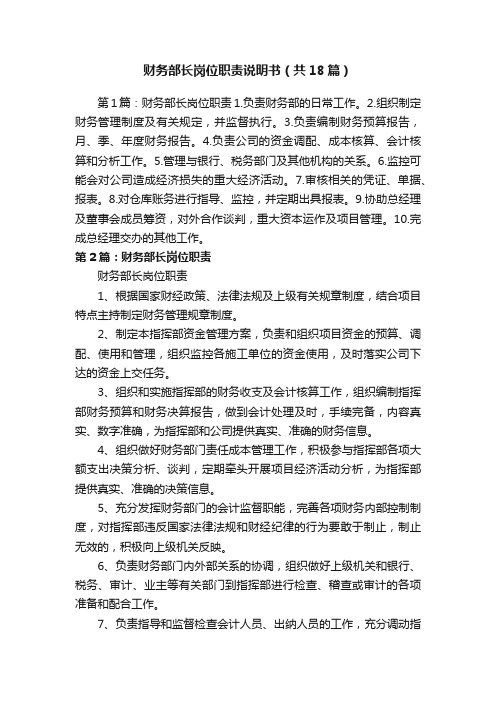 财务部长岗位职责说明书（共18篇）

第1篇：财务部长岗位职责 1.负责财务部的日常工作。2.组织制定财务管理制度及有关规定，并监督执行。3.负责编制财务预算报告，月、季、年度财务报告。4.负责公司的资金调配、成本核算、会计核算和分析工作。5.管理与银行、税务部门及其他机构的关系。6.监控可能会对公司造成经济损失的重大经济活动。7.审核相关的凭证、单据、报表。8.对仓库账务进行指导、监控，并定期出具报表。9.协助总经理及董事会成员筹资，对外合作谈判，重大资本运作及项目管理。10.完成总经理交办的其他工作。

第2篇：财务部长岗位职责

财务部长岗位职责

1、根据国家财经政策、法律法规及上级有关规章制度，结合项目特点主持制定财务管理规章制度。

2、制定本指挥部资金管理方案，负责和组织项目资金的预算、调配、使用和管理，组织监控各施工单位的资金使用，及时落实公司下达的资金上交任务。

3、组织和实施指挥部的财务收支及会计核算工作，组织编制指挥部财务预算和财务决算报告，做到会计处理及时，手续完备，内容真实、数字准确，为指挥部和公司提供真实、准确的财务信息。

4、组织做好财务部门责任成本管理工作，积极参与指挥部各项大额支出决策分析、谈判，定期牵头开展项目经济活动分析，为指挥部提供真实、准确的决策信息。

5、充分发挥财务部门的会计监督职能，完善各项财务内部控制制度，对指挥部违反国家法律法规和财经纪律的行为要敢于制止，制止无效的，积极向上级机关反映。

6、负责财务部门内外部关系的协调，组织做好上级机关和银行、税务、审计、业主等有关部门到指挥部进行检查、稽查或审计的各项准备和配合工作。

7、负责指导和监督检查会计人员、出纳人员的工作，充分调动指